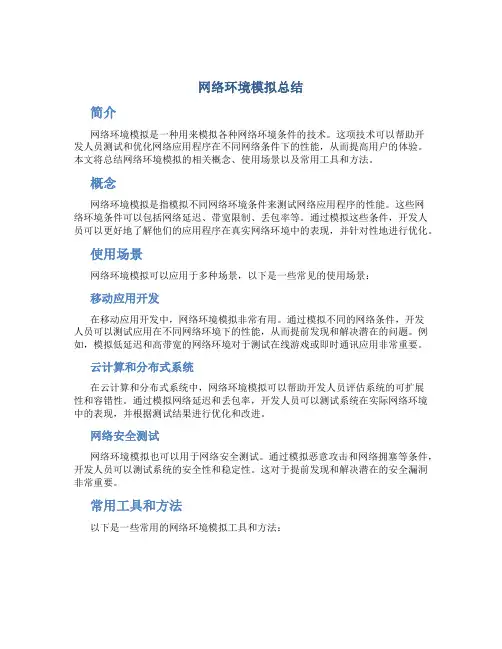 网络环境模拟总结

简介

网络环境模拟是一种用来模拟各种网络环境条件的技术。这项技术可以帮助开发人员测试和优化网络应用程序在不同网络条件下的性能，从而提高用户的体验。本文将总结网络环境模拟的相关概念、使用场景以及常用工具和方法。

概念

网络环境模拟是指模拟不同网络环境条件来测试网络应用程序的性能。这些网络环境条件可以包括网络延迟、带宽限制、丢包率等。通过模拟这些条件，开发人员可以更好地了解他们的应用程序在真实网络环境中的表现，并针对性地进行优化。

使用场景

网络环境模拟可以应用于多种场景，以下是一些常见的使用场景：

移动应用开发

在移动应用开发中，网络环境模拟非常有用。通过模拟不同的网络条件，开发人员可以测试应用在不同网络环境下的性能，从而提前发现和解决潜在的问题。例如，模拟低延迟和高带宽的网络环境对于测试在线游戏或即时通讯应用非常重要。

云计算和分布式系统

在云计算和分布式系统中，网络环境模拟可以帮助开发人员评估系统的可扩展性和容错性。通过模拟网络延迟和丢包率，开发人员可以测试系统在实际网络环境中的表现，并根据测试结果进行优化和改进。

网络安全测试

网络环境模拟也可以用于网络安全测试。通过模拟恶意攻击和网络拥塞等条件，开发人员可以测试系统的安全性和稳定性。这对于提前发现和解决潜在的安全漏洞非常重要。

常用工具和方法

以下是一些常用的网络环境模拟工具和方法：